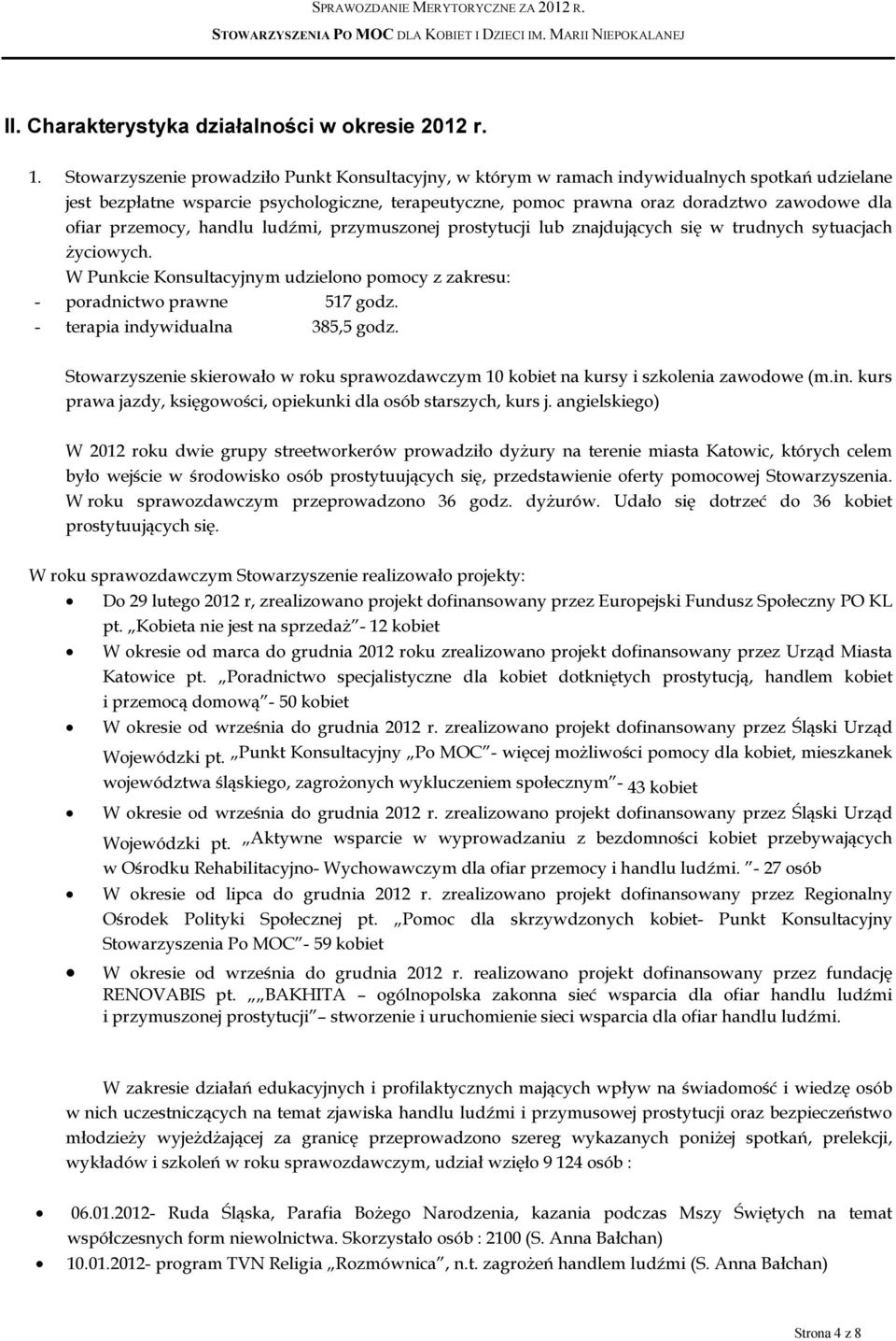 SPRAWOZDANIE MERYTORYCZNE ZA 2012 R.
STOWARZYSZENIA PO MOC DLA KOBIET I DZIECI IM. MARII NIEPOKALANEJ

II. Charakterystyka działalności w okresie 2012 r.

1. Stowarzyszenie prowadziło Punkt Konsultacyjny, w którym w ramach indywidualnych spotkań udzielane jest bezpłatne wsparcie psychologiczne, terapeutyczne, pomoc prawna oraz doradztwo zawodowe dla ofiar przemocy, handlu ludźmi, przymuszonej prostytucji lub znajdujących się w trudnych sytuacjach życiowych.
W Punkcie Konsultacyjnym udzielono pomocy z zakresu:
- poradnictwo prawne 517 godz.
- terapia indywidualna 385,5 godz.

Stowarzyszenie skierowało w roku sprawozdawczym 10 kobiet na kursy i szkolenia zawodowe (m.in. kurs prawa jazdy, księgowości, opiekunki dla osób starszych, kurs j. angielskiego)

W 2012 roku dwie grupy streetworkerów prowadziło dyżury na terenie miasta Katowic, których celem było wejście w środowisko osób prostytuujących się, przedstawienie oferty pomocowej Stowarzyszenia. W roku sprawozdawczym przeprowadzono 36 godz. dyżurów. Udało się dotrzeć do 36 kobiet prostytuujących się.

W roku sprawozdawczym Stowarzyszenie realizowało projekty:
• Do 29 lutego 2012 r, zrealizowano projekt dofinansowany przez Europejski Fundusz Społeczny PO KL pt. „Kobieta nie jest na sprzedaż”- 12 kobiet
• W okresie od marca do grudnia 2012 roku zrealizowano projekt dofinansowany przez Urząd Miasta Katowice pt. „Poradnictwo specjalistyczne dla kobiet dotkniętych prostytucją, handlem kobiet i przemocą domową”- 50 kobiet
• W okresie od września do grudnia 2012 r. zrealizowano projekt dofinansowany przez Śląski Urząd Wojewódzki pt. „Punkt Konsultacyjny „Po MOC”- więcej możliwości pomocy dla kobiet, mieszkanek województwa śląskiego, zagrożonych wykluczeniem społecznym”- 43 kobiet
• W okresie od września do grudnia 2012 r. zrealizowano projekt dofinansowany przez Śląski Urząd Wojewódzki pt. „Aktywne wsparcie w wyprowadzaniu z bezdomności kobiet przebywających w Ośrodku Rehabilitacyjno- Wychowawczym dla ofiar przemocy i handlu ludźmi. ”- 27 osób
• W okresie od lipca do grudnia 2012 r. zrealizowano projekt dofinansowany przez Regionalny Ośrodek Polityki Społecznej pt. „Pomoc dla skrzywdzonych kobiet- Punkt Konsultacyjny Stowarzyszenia Po MOC”- 59 kobiet
• W okresie od września do grudnia 2012 r. realizowano projekt dofinansowany przez fundację RENOVABIS pt. „„BAKHITA – ogólnopolska zakonna sieć wsparcia dla ofiar handlu ludźmi i przymuszonej prostytucji” – stworzenie i uruchomienie sieci wsparcia dla ofiar handlu ludźmi.

W zakresie działań edukacyjnych i profilaktycznych mających wpływ na świadomość i wiedzę osób w nich uczestniczących na temat zjawiska handlu ludźmi i przymusowej prostytucji oraz bezpieczeństwo młodzieży wyjeżdżającej za granicę przeprowadzono szereg wykazanych poniżej spotkań, prelekcji, wykładów i szkoleń w roku sprawozdawczym, udział wzięło 9 124 osób :

• 06.01.2012- Ruda Śląska, Parafia Bożego Narodzenia, kazania podczas Mszy Świętych na temat współczesnych form niewolnictwa. Skorzystało osób : 2100 (S. Anna Bałchan)
• 10.01.2012- program TVN Religia „Rozmównica”, n.t. zagrożeń handlem ludźmi (S. Anna Bałchan)

Strona 4 z 8